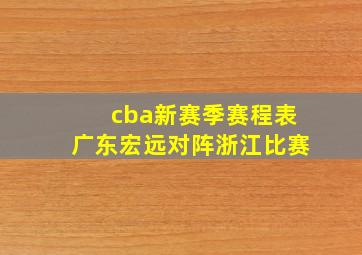 cba新赛季赛程表
广东宏远对阵浙江比赛